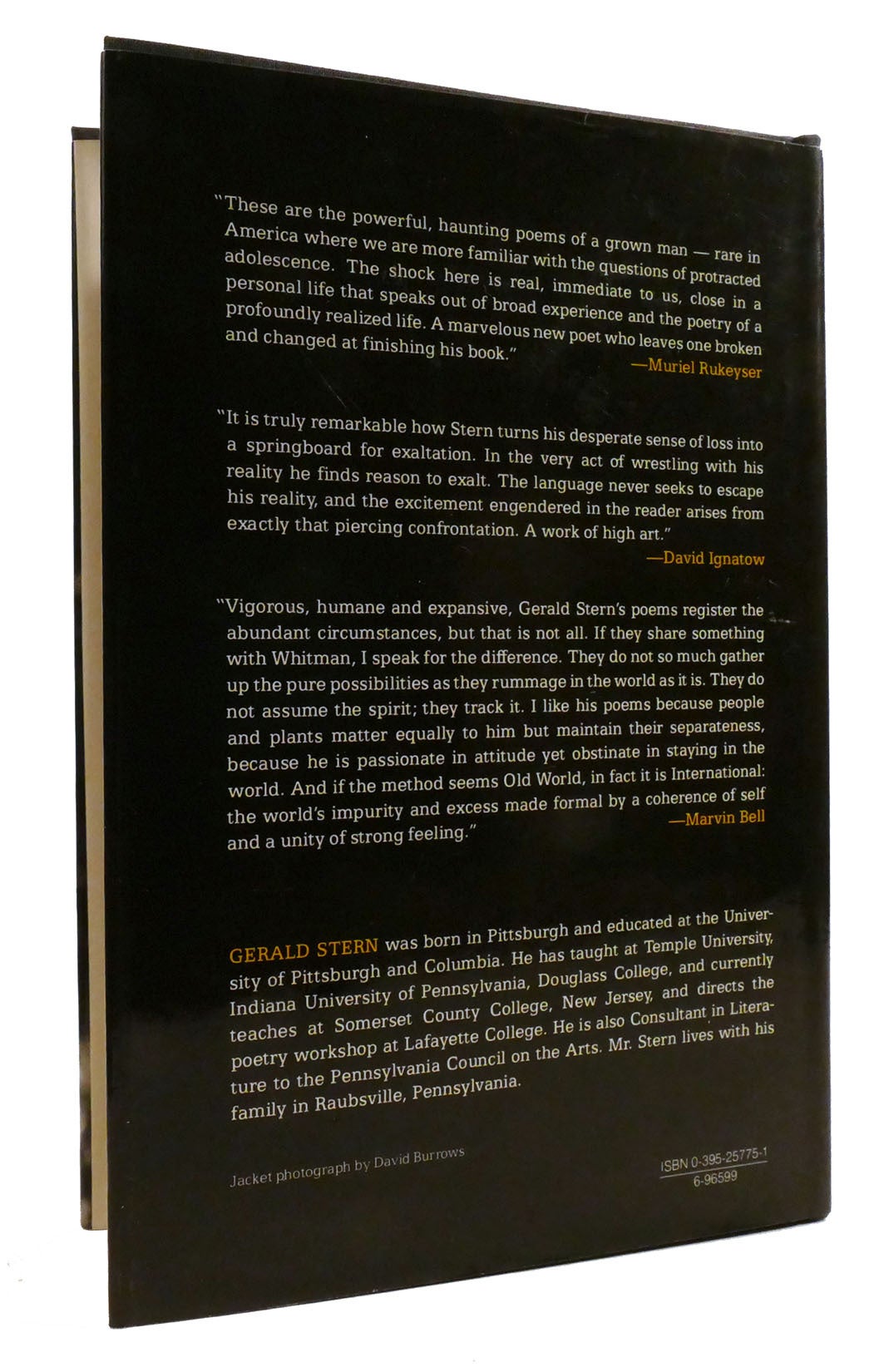 "These are the powerful, haunting poems of a grown man — rare in America where we are more familiar with the questions of protracted adolescence. The shock here is real, immediate to us, close in a personal life that speaks out of broad experience and the poetry of a profoundly realized life. A marvelous new poet who leaves one broken and changed at finishing his book."

—Muriel Rukeyser

"It is truly remarkable how Stern turns his desperate sense of loss into a springboard for exaltation. In the very act of wrestling with his reality he finds reason to exalt. The language never seeks to escape his reality, and the excitement engendered in the reader arises from exactly that piercing confrontation. A work of high art."

—David Ignatow

"Vigorous, humane and expansive, Gerald Stern's poems register the abundant circumstances, but that is not all. If they share something with Whitman, I speak for the difference. They do not so much gather up the pure possibilities as they rummage in the world as it is. They do not assume the spirit; they track it. I like his poems because people and plants matter equally to him but maintain their separateness, because he is passionate in attitude yet obstinate in staying in the world. And if the method seems Old World, in fact it is International: the world's impurity and excess made formal by a coherence of self and a unity of strong feeling."

—Marvin Bell

GERALD STERN was born in Pittsburgh and educated at the University of Pittsburgh and Columbia. He has taught at Temple University, Indiana University of Pennsylvania, Douglass College, and currently teaches at Somerset County College, New Jersey, and directs the poetry workshop at Lafayette College. He is also Consultant in Literature to the Pennsylvania Council on the Arts. Mr. Stern lives with his family in Raubsville, Pennsylvania.

Jacket photograph by David Burrows

ISBN 0-395-25775-1
6-96599